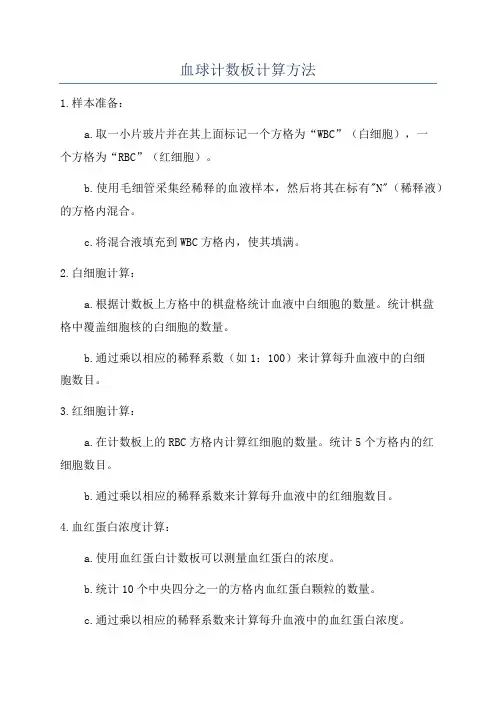 血球计数板计算方法

1.样本准备：

a.取一小片玻片并在其上面标记一个方格为“WBC”（白细胞），一个方格为“RBC”（红细胞）。

b.使用毛细管采集经稀释的血液样本，然后将其在标有"N"（稀释液）的方格内混合。

c.将混合液填充到WBC方格内，使其填满。

2.白细胞计算：

a.根据计数板上方格中的棋盘格统计血液中白细胞的数量。统计棋盘格中覆盖细胞核的白细胞的数量。

b.通过乘以相应的稀释系数（如1：100）来计算每升血液中的白细胞数目。

3.红细胞计算：

a.在计数板上的RBC方格内计算红细胞的数量。统计5个方格内的红细胞数目。

b.通过乘以相应的稀释系数来计算每升血液中的红细胞数目。

4.血红蛋白浓度计算：

a.使用血红蛋白计数板可以测量血红蛋白的浓度。

b.统计10个中央四分之一的方格内血红蛋白颗粒的数量。

c.通过乘以相应的稀释系数来计算每升血液中的血红蛋白浓度。